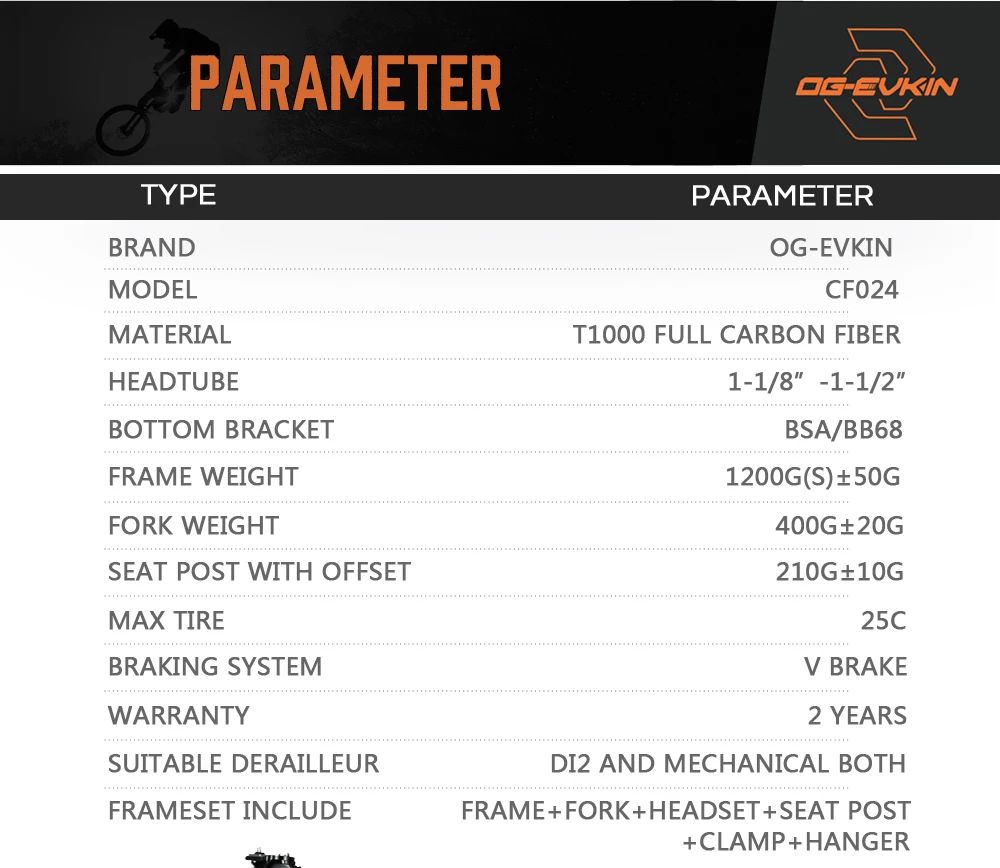 PARAMETER

OG-EVKIN

| TYPE | PARAMETER |
|---|---|
| BRAND | OG-EVKIN |
| MODEL | CF024 |
| MATERIAL | T1000 FULL CARBON FIBER |
| HEADTUBE | 1-1/8" -1-1/2" |
| BOTTOM BRACKET | BSA/BB68 |
| FRAME WEIGHT | 1200G(S)±50G |
| FORK WEIGHT | 400G±20G |
| SEAT POST WITH OFFSET | 210G±10G |
| MAX TIRE | 25C |
| BRAKING SYSTEM | V BRAKE |
| WARRANTY | 2 YEARS |
| SUITABLE DERAILLEUR | DI2 AND MECHANICAL BOTH |
| FRAMESET INCLUDE | FRAME+FORK+HEADSET+SEAT POST +CLAMP+HANGER |